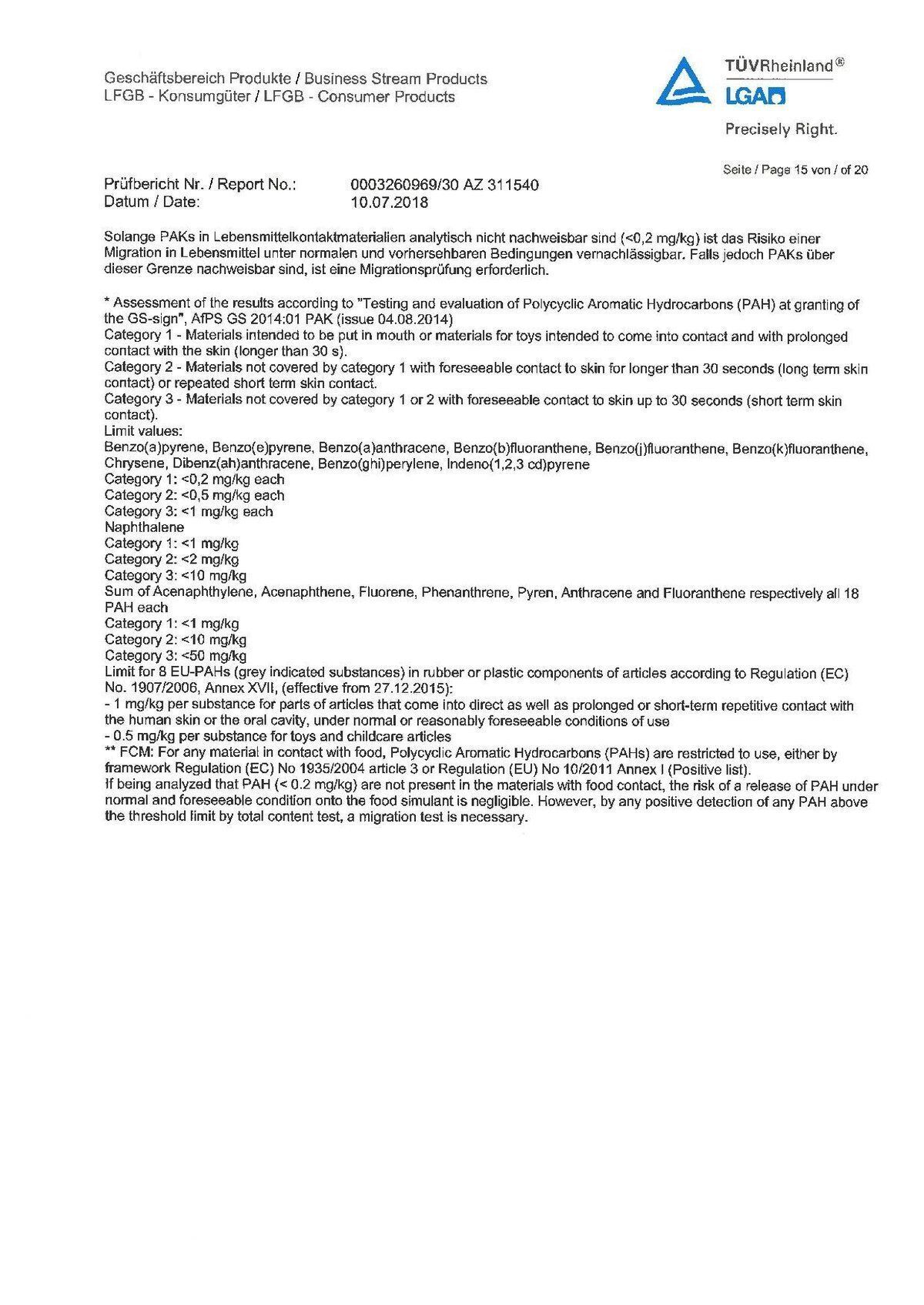 Geschäftsbereich Produkte / Business Stream Products
LFGB - Konsumgüter / LFGB - Consumer Products

TÜVRheinland®
LGA
Precisely Right.

Seite / Page 15 von / of 20

Prüfbericht Nr. / Report No.: 0003260969/30 AZ 311540
Datum / Date: 10.07.2018

Solange PAKs in Lebensmittelkontaktmaterialien analytisch nicht nachweisbar sind (<0,2 mg/kg) ist das Risiko einer Migration in Lebensmittel unter normalen und vorhersehbaren Bedingungen vernachlässigbar. Falls jedoch PAKs über dieser Grenze nachweisbar sind, ist eine Migrationsprüfung erforderlich.

* Assessment of the results according to "Testing and evaluation of Polycyclic Aromatic Hydrocarbons (PAH) at granting of the GS-sign", AfPS GS 2014:01 PAK (issue 04.08.2014)
Category 1 - Materials intended to be put in mouth or materials for toys intended to come into contact and with prolonged contact with the skin (longer than 30 s).
Category 2 - Materials not covered by category 1 with foreseeable contact to skin for longer than 30 seconds (long term skin contact) or repeated short term skin contact.
Category 3 - Materials not covered by category 1 or 2 with foreseeable contact to skin up to 30 seconds (short term skin contact).
Limit values:
Benzo(a)pyrene, Benzo(e)pyrene, Benzo(a)anthracene, Benzo(b)fluoranthene, Benzo(j)fluoranthene, Benzo(k)fluoranthene, Chrysene, Dibenz(ah)anthracene, Benzo(ghi)perylene, Indeno(1,2,3 cd)pyrene
Category 1: <0,2 mg/kg each
Category 2: <0,5 mg/kg each
Category 3: <1 mg/kg each
Naphthalene
Category 1: <1 mg/kg
Category 2: <2 mg/kg
Category 3: <10 mg/kg
Sum of Acenaphthylene, Acenaphthene, Fluorene, Phenanthrene, Pyren, Anthracene and Fluoranthene respectively all 18 PAH each
Category 1: <1 mg/kg
Category 2: <10 mg/kg
Category 3: <50 mg/kg
Limit for 8 EU-PAHs (grey indicated substances) in rubber or plastic components of articles according to Regulation (EC) No. 1907/2006, Annex XVII, (effective from 27.12.2015):
- 1 mg/kg per substance for parts of articles that come into direct as well as prolonged or short-term repetitive contact with the human skin or the oral cavity, under normal or reasonably foreseeable conditions of use
- 0.5 mg/kg per substance for toys and childcare articles
** FCM: For any material in contact with food, Polycyclic Aromatic Hydrocarbons (PAHs) are restricted to use, either by framework Regulation (EC) No 1935/2004 article 3 or Regulation (EU) No 10/2011 Annex I (Positive list).
If being analyzed that PAH (< 0.2 mg/kg) are not present in the materials with food contact, the risk of a release of PAH under normal and foreseeable condition onto the food simulant is negligible. However, by any positive detection of any PAH above the threshold limit by total content test, a migration test is necessary.